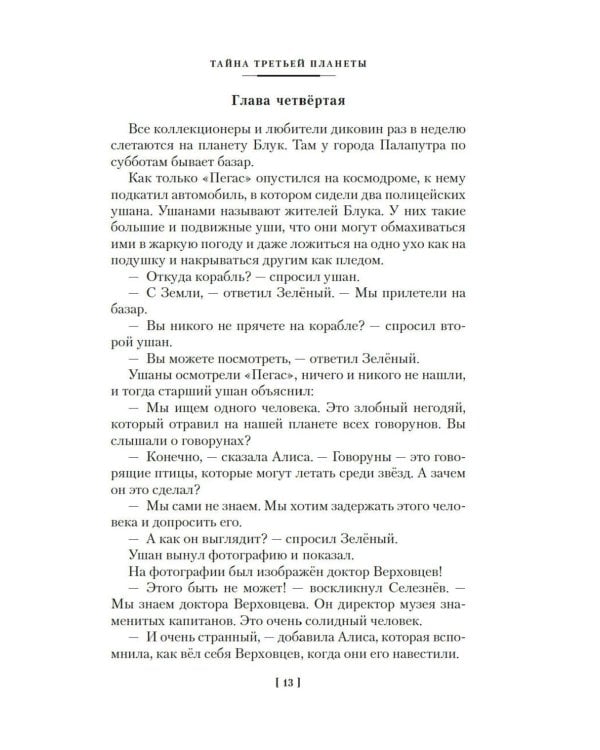 ТАЙНА ТРЕТЬЕЙ ПЛАНЕТЫ

Глава четвёртая

Все коллекционеры и любители диковин раз в неделю слетаются на планету Блук. Там у города Палапутра по субботам бывает базар.

Как только «Пегас» опустился на космодроме, к нему подкатил автомобиль, в котором сидели два полицейских ушана. Ушанами называют жителей Блука. У них такие большие и подвижные уши, что они могут обмахиваться ими в жаркую погоду и даже ложиться на одно ухо как на подушку и накрываться другим как пледом.

— Откуда корабль? — спросил ушан.

— С Земли, — ответил Зелёный. — Мы прилетели на базар.

— Вы никого не прячете на корабле? — спросил второй ушан.

— Вы можете посмотреть, — ответил Зелёный.

Ушаны осмотрели «Пегас», ничего и никого не нашли, и тогда старший ушан объяснил:

— Мы ищем одного человека. Это злобный негодяй, который отравил на нашей планете всех говорунов. Вы слышали о говорунах?

— Конечно, — сказала Алиса. — Говоруны — это говорящие птицы, которые могут летать среди звёзд. А зачем он это сделал?

— Мы сами не знаем. Мы хотим задержать этого человека и допросить его.

— А как он выглядит? — спросил Зелёный.

Ушан вынул фотографию и показал.

На фотографии был изображён доктор Верховцев!

— Этого быть не может! — воскликнул Селезнёв. — Мы знаем доктора Верховцева. Он директор музея знаменитых капитанов. Это очень солидный человек.

— И очень странный, — добавила Алиса, которая вспомнила, как вёл себя Верховцев, когда они его навестили.

[ 13 ]